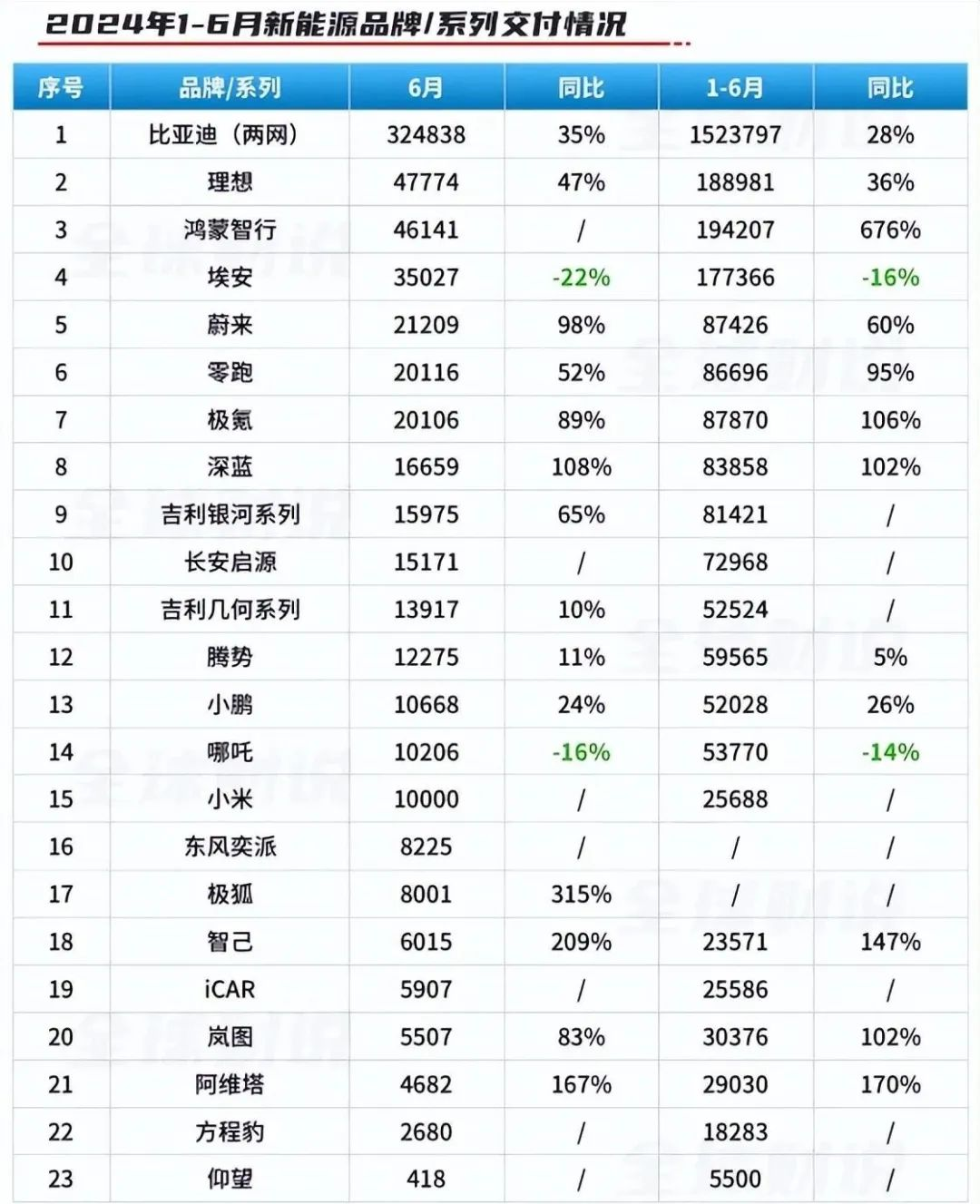 2024年1-6月新能源品牌/系列交付情况

| 序号 | 品牌/系列 | 6月 | 同比 | 1-6月 | 同比 |
|---|---|---|---|---|---|
| 1 | 比亚迪（两网） | 324838 | 35% | 1523797 | 28% |
| 2 | 理想 | 47774 | 47% | 188981 | 36% |
| 3 | 鸿蒙智行 | 46141 | / | 194207 | 676% |
| 4 | 埃安 | 35027 | -22% | 177366 | -16% |
| 5 | 蔚来 | 21209 | 98% | 87426 | 60% |
| 6 | 零跑 | 20116 | 52% | 86696 | 95% |
| 7 | 极氪 | 20106 | 89% | 87870 | 106% |
| 8 | 深蓝 | 16659 | 108% | 83858 | 102% |
| 9 | 吉利银河系列 | 15975 | 65% | 81421 | / |
| 10 | 长安启源 | 15171 | / | 72968 | / |
| 11 | 吉利几何系列 | 13917 | 10% | 52524 | / |
| 12 | 腾势 | 12275 | 11% | 59565 | 5% |
| 13 | 小鹏 | 10668 | 24% | 52028 | 26% |
| 14 | 哪吒 | 10206 | -16% | 53770 | -14% |
| 15 | 小米 | 10000 | / | 25688 | / |
| 16 | 东风奕派 | 8225 | / | / | / |
| 17 | 极狐 | 8001 | 315% | / | / |
| 18 | 智己 | 6015 | 209% | 23571 | 147% |
| 19 | iCAR | 5907 | / | 25586 | / |
| 20 | 岚图 | 5507 | 83% | 30376 | 102% |
| 21 | 阿维塔 | 4682 | 167% | 29030 | 170% |
| 22 | 方程豹 | 2680 | / | 18283 | / |
| 23 | 仰望 | 418 | / | 5500 | / |

全球财说